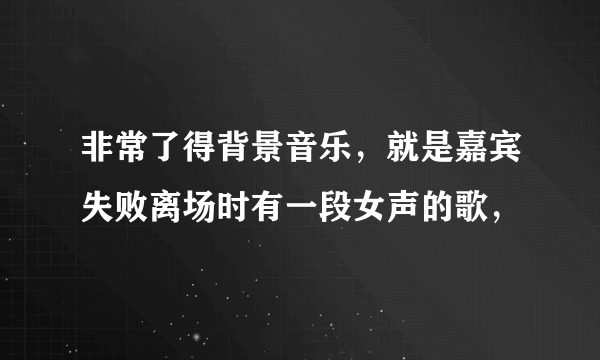 非常了得背景音乐，就是嘉宾失败离场时有一段女声的歌，